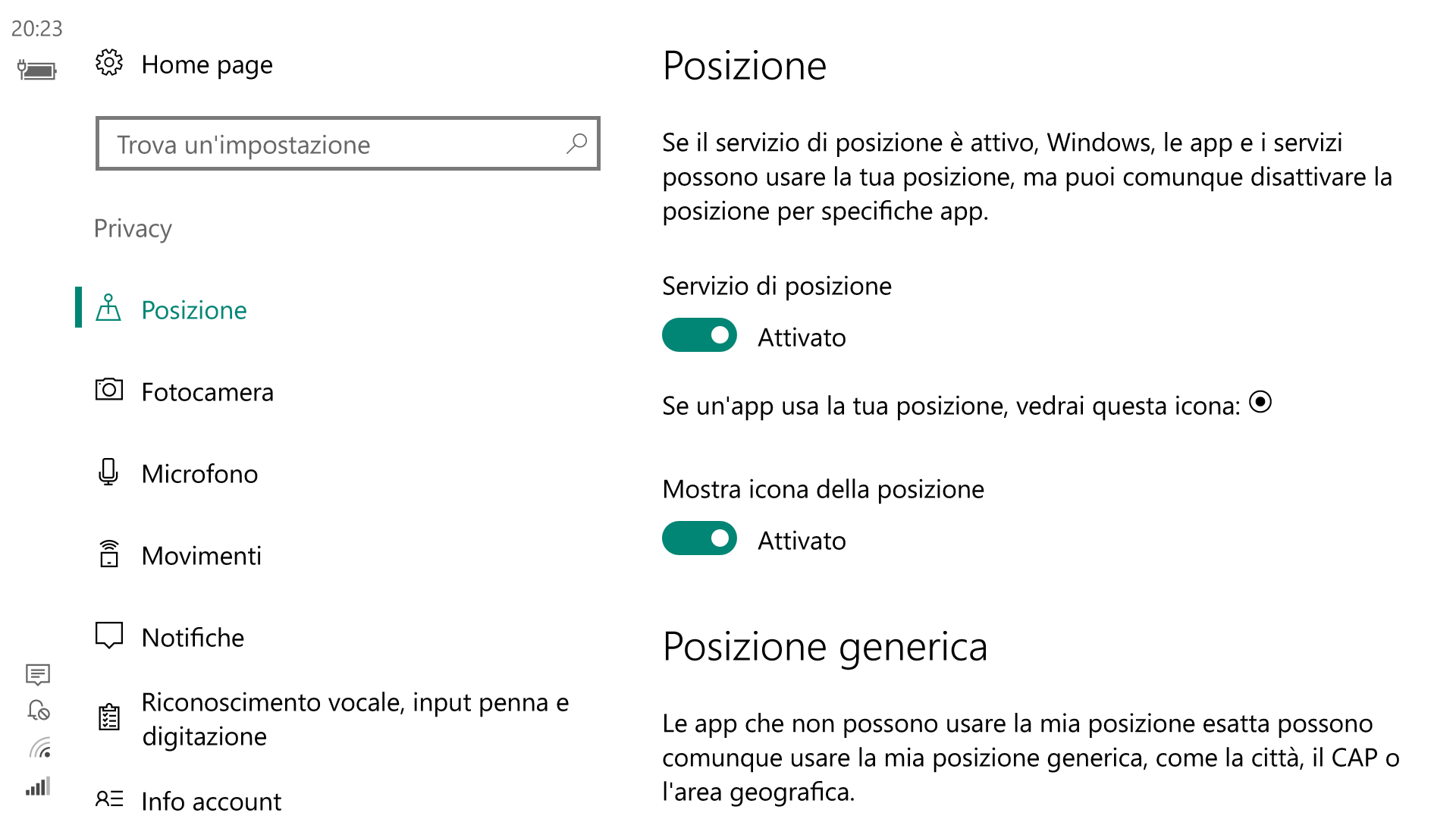 20:23

Home page

Trova un'impostazione

Privacy

Posizione

Fotocamera

Microfono

Movimenti

Notifiche

Riconoscimento vocale, input penna e digitazione

Info account

Posizione

Se il servizio di posizione è attivo, Windows, le app e i servizi possono usare la tua posizione, ma puoi comunque disattivare la posizione per specifiche app.

Servizio di posizione

Attivato

Se un'app usa la tua posizione, vedrai questa icona:

Mostra icona della posizione

Attivato

Posizione generica

Le app che non possono usare la mia posizione esatta possono comunque usare la mia posizione generica, come la città, il CAP o l'area geografica.